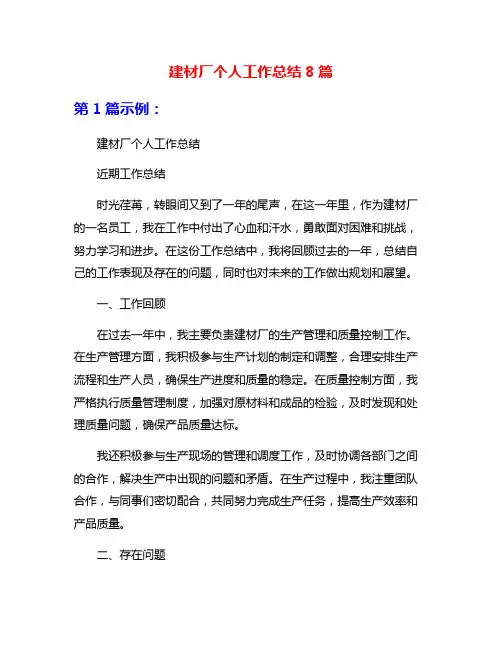 建材厂个人工作总结 8 篇

第 1 篇示例：

建材厂个人工作总结

近期工作总结

时光荏苒，转眼间又到了一年的尾声，在这一年里，作为建材厂的一名员工，我在工作中付出了心血和汗水，勇敢面对困难和挑战，努力学习和进步。在这份工作总结中，我将回顾过去的一年，总结自己的工作表现及存在的问题，同时也对未来的工作做出规划和展望。

一、工作回顾

在过去一年中，我主要负责建材厂的生产管理和质量控制工作。在生产管理方面，我积极参与生产计划的制定和调整，合理安排生产流程和生产人员，确保生产进度和质量的稳定。在质量控制方面，我严格执行质量管理制度，加强对原材料和成品的检验，及时发现和处理质量问题，确保产品质量达标。

我还积极参与生产现场的管理和调度工作，及时协调各部门之间的合作，解决生产中出现的问题和矛盾。在生产过程中，我注重团队合作，与同事们密切配合，共同努力完成生产任务，提高生产效率和产品质量。

二、存在问题